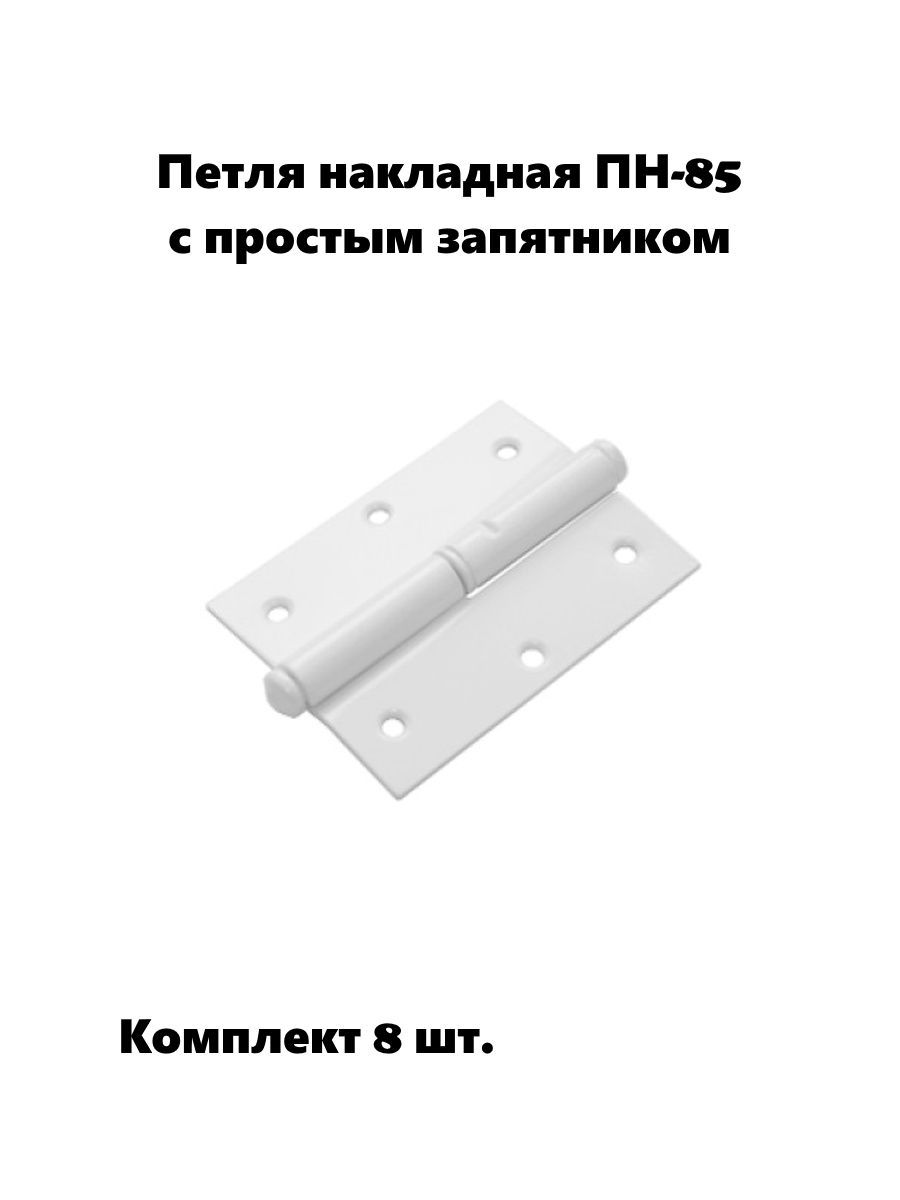 Петля накладная ПН-85 с простым запятником

Комплект 8 шт.